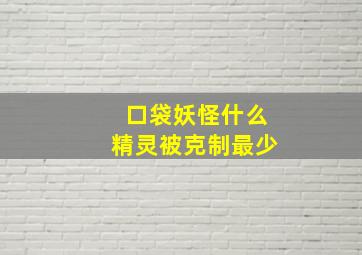 口袋妖怪什么
精灵被克制最少